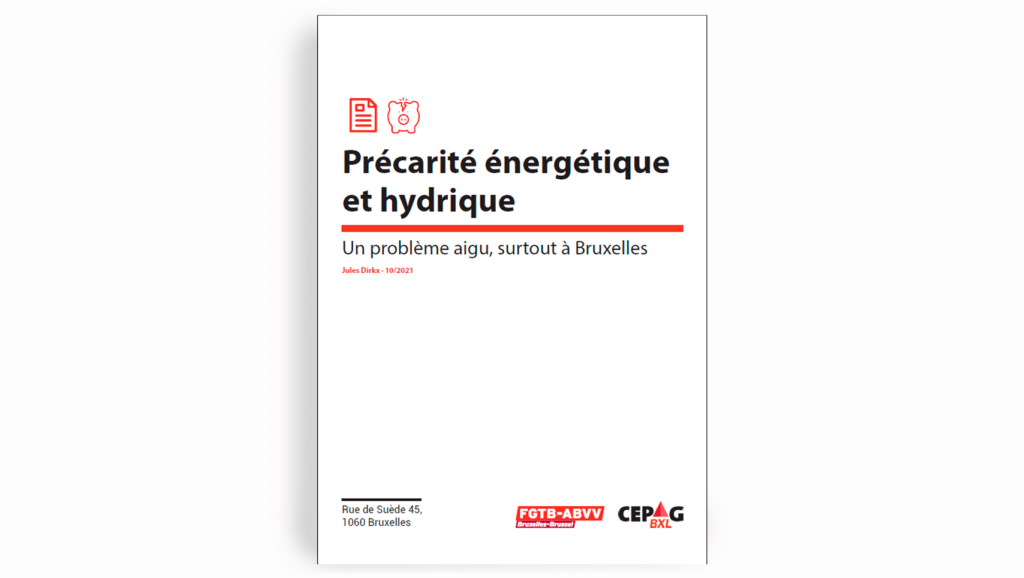 Précarité énergétique et hydrique

Un problème aigu, surtout à Bruxelles

Jules Dirkx - 10/2021

Rue de Suède 45,
1060 Bruxelles

FGTB-ABVV
Bruxelles-Brussel

CEPAG
BXL